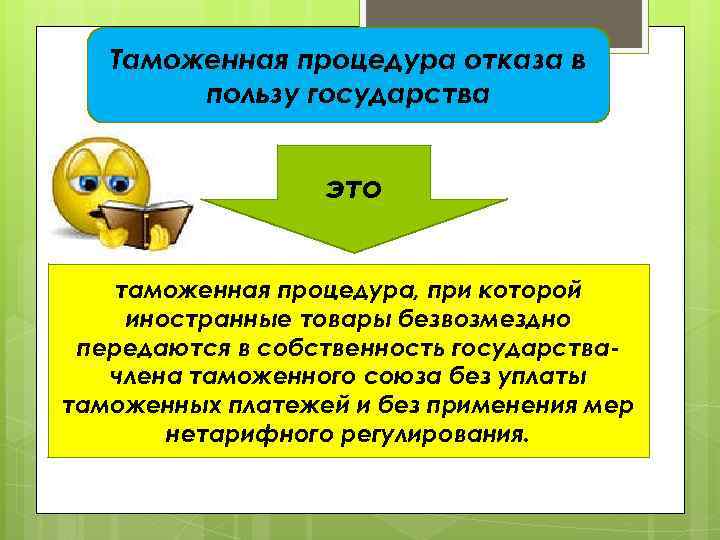 Таможенная процедура отказа в пользу государства

это

таможенная процедура, при которой иностранные товары безвозмездно передаются в собственность государства-члена таможенного союза без уплаты таможенных платежей и без применения мер нетарифного регулирования.